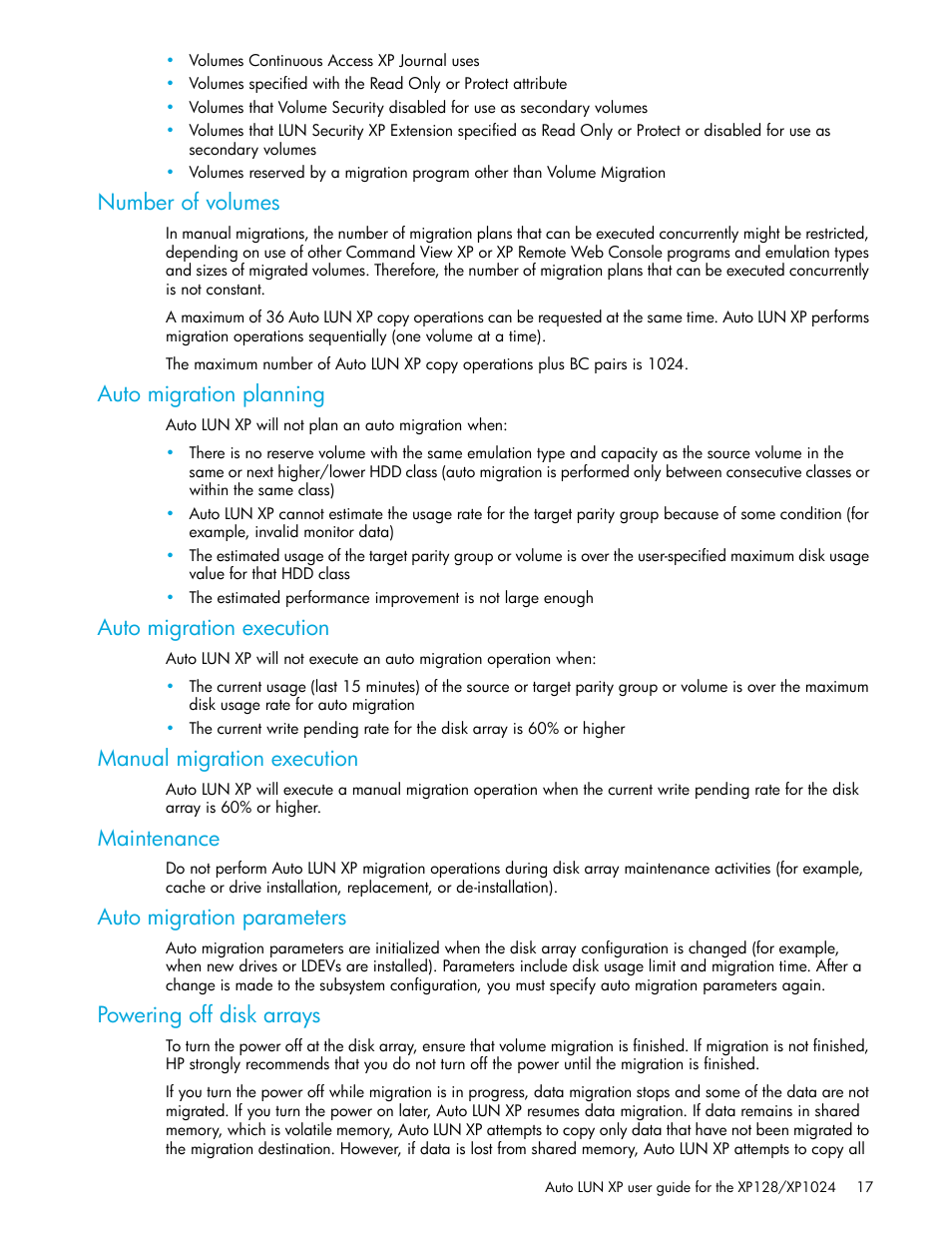 • Volumes Continuous Access XP Journal uses
• Volumes specified with the Read Only or Protect attribute
• Volumes that Volume Security disabled for use as secondary volumes
• Volumes that LUN Security XP Extension specified as Read Only or Protect or disabled for use as secondary volumes
• Volumes reserved by a migration program other than Volume Migration

Number of volumes

In manual migrations, the number of migration plans that can be executed concurrently might be restricted, depending on use of other Command View XP or XP Remote Web Console programs and emulation types and sizes of migrated volumes. Therefore, the number of migration plans that can be executed concurrently is not constant.

A maximum of 36 Auto LUN XP copy operations can be requested at the same time. Auto LUN XP performs migration operations sequentially (one volume at a time).

The maximum number of Auto LUN XP copy operations plus BC pairs is 1024.

Auto migration planning

Auto LUN XP will not plan an auto migration when:

• There is no reserve volume with the same emulation type and capacity as the source volume in the same or next higher/lower HDD class (auto migration is performed only between consecutive classes or within the same class)
• Auto LUN XP cannot estimate the usage rate for the target parity group because of some condition (for example, invalid monitor data)
• The estimated usage of the target parity group or volume is over the user-specified maximum disk usage value for that HDD class
• The estimated performance improvement is not large enough

Auto migration execution

Auto LUN XP will not execute an auto migration operation when:

• The current usage (last 15 minutes) of the source or target parity group or volume is over the maximum disk usage rate for auto migration
• The current write pending rate for the disk array is 60% or higher

Manual migration execution

Auto LUN XP will execute a manual migration operation when the current write pending rate for the disk array is 60% or higher.

Maintenance

Do not perform Auto LUN XP migration operations during disk array maintenance activities (for example, cache or drive installation, replacement, or de-installation).

Auto migration parameters

Auto migration parameters are initialized when the disk array configuration is changed (for example, when new drives or LDEVs are installed). Parameters include disk usage limit and migration time. After a change is made to the subsystem configuration, you must specify auto migration parameters again.

Powering off disk arrays

To turn the power off at the disk array, ensure that volume migration is finished. If migration is not finished, HP strongly recommends that you do not turn off the power until the migration is finished.

If you turn the power off while migration is in progress, data migration stops and some of the data are not migrated. If you turn the power on later, Auto LUN XP resumes data migration. If data remains in shared memory, which is volatile memory, Auto LUN XP attempts to copy only data that have not been migrated to the migration destination. However, if data is lost from shared memory, Auto LUN XP attempts to copy all

Auto LUN XP user guide for the XP128/XP1024 17